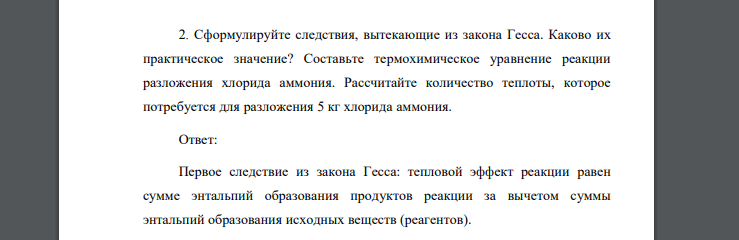 2. Сформулируйте следствия, вытекающие из закона Гесса. Каково их практическое значение? Составьте термохимическое уравнение реакции разложения хлорида аммония. Рассчитайте количество теплоты, которое потребуется для разложения 5 кг хлорида аммония.

Ответ:

Первое следствие из закона Гесса: тепловой эффект реакции равен сумме энтальпий образования продуктов реакции за вычетом суммы энтальпий образования исходных веществ (реагентов).